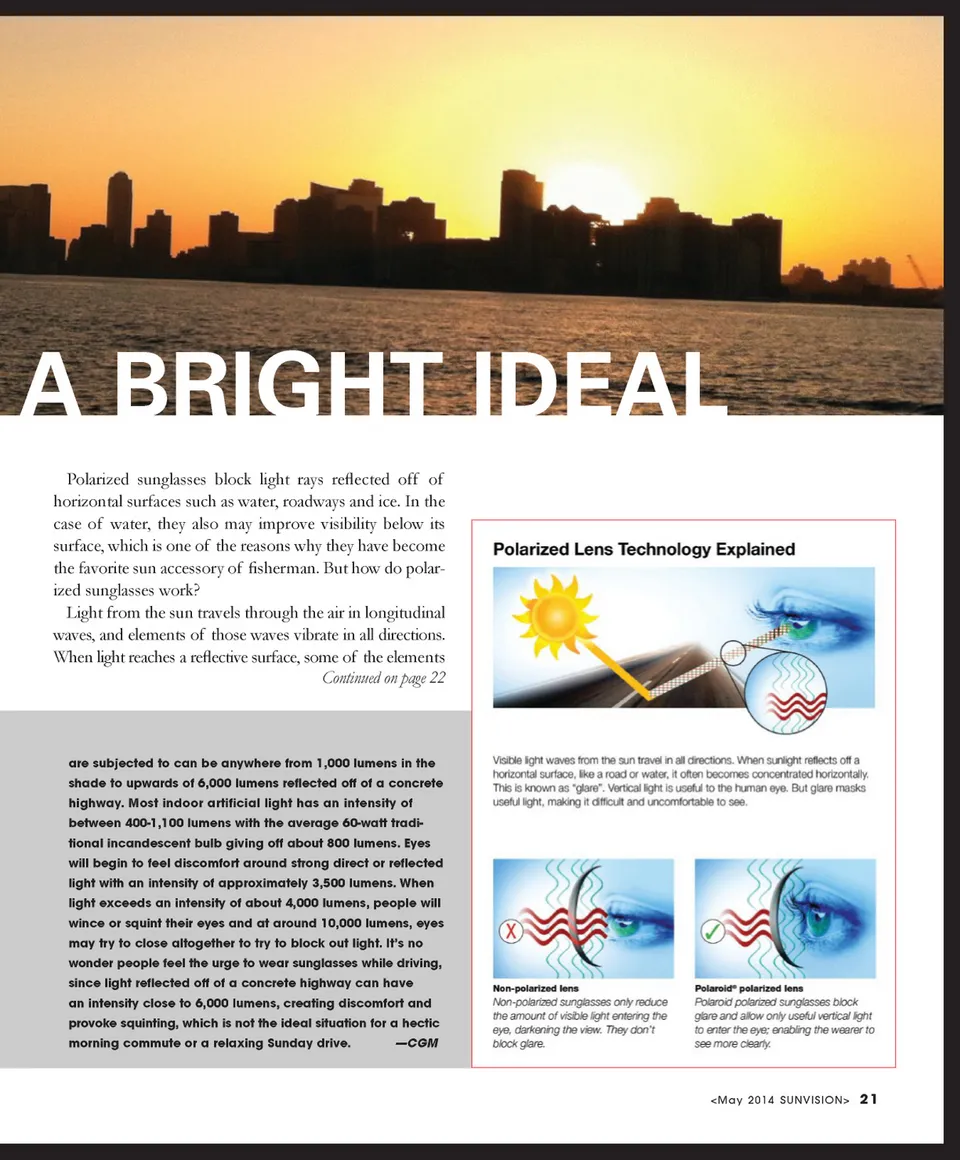 A BRIGHT IDEAL

Polarized sunglasses block light rays reflected off of horizontal surfaces such as water, roadways and ice. In the case of water, they also may improve visibility below its surface, which is one of the reasons why they have become the favorite sun accessory of fisherman. But how do polarized sunglasses work?

Light from the sun travels through the air in longitudinal waves, and elements of those waves vibrate in all directions. When light reaches a reflective surface, some of the elements

Continued on page 22

are subjected to can be anywhere from 1,000 lumens in the shade to upwards of 6,000 lumens reflected off of a concrete highway. Most indoor artificial light has an intensity of between 400-1,100 lumens with the average 60-watt traditional incandescent bulb giving off about 800 lumens. Eyes will begin to feel discomfort around strong direct or reflected light with an intensity of approximately 3,500 lumens. When light exceeds an intensity of about 4,000 lumens, people will wince or squint their eyes and at around 10,000 lumens, eyes may try to close altogether to try to block out light. It's no wonder people feel the urge to wear sunglasses while driving, since light reflected off of a concrete highway can have an intensity close to 6,000 lumens, creating discomfort and provoke squinting, which is not the ideal situation for a hectic morning commute or a relaxing Sunday drive. —CGM

Polarized Lens Technology Explained

Visible light waves from the sun travel in all directions. When sunlight reflects off a horizontal surface, like a road or water, it often becomes concentrated horizontally. This is known as "glare". Vertical light is useful to the human eye. But glare masks useful light, making it difficult and uncomfortable to see.

Non-polarized lens
Non-polarized sunglasses only reduce the amount of visible light entering the eye, darkening the view. They don't block glare.

Polaroid® polarized lens
Polaroid polarized sunglasses block glare and allow only useful vertical light to enter the eye; enabling the wearer to see more clearly.

<May 2014 SUNVISION> 21